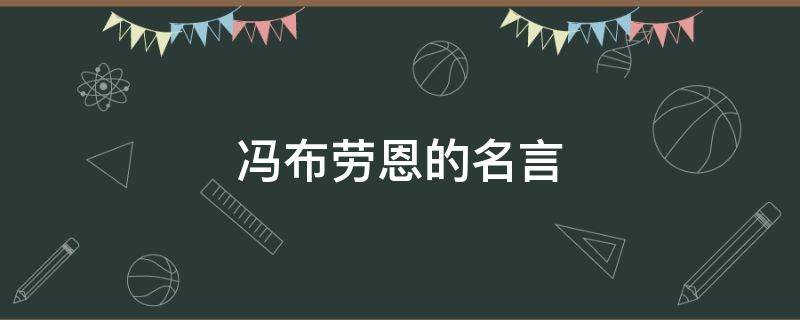 冯布劳恩的名言